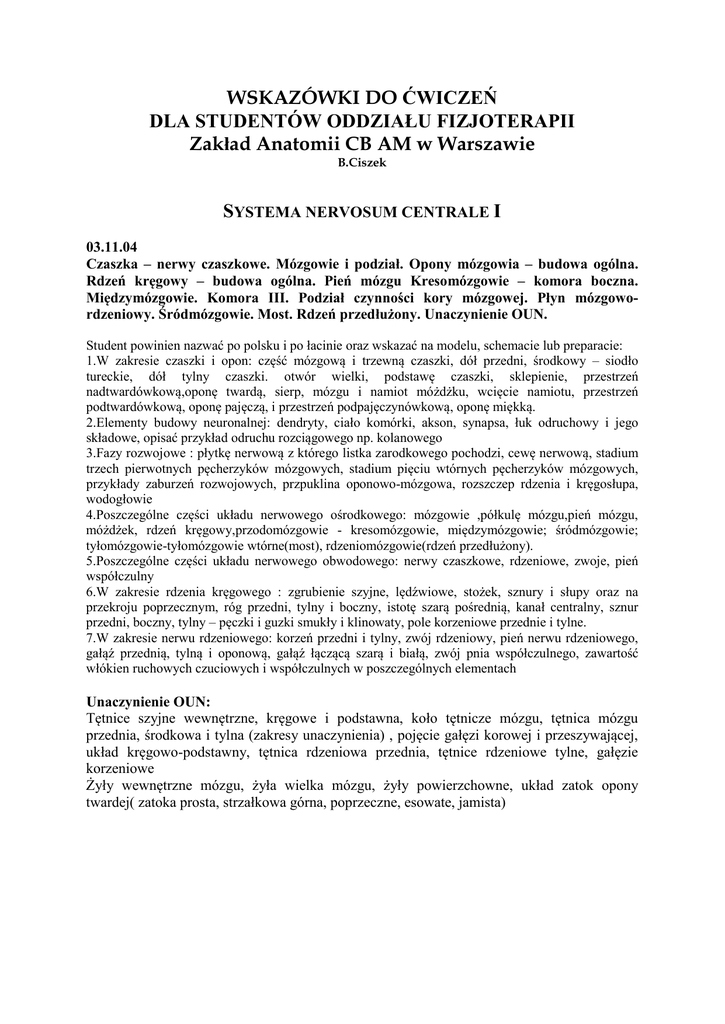 WSKAZÓWKI DO ĆWICZEŃ
DLA STUDENTÓW ODDZIAŁU FIZJOTERAPII
Zakład Anatomii CB AM w Warszawie
B.Ciszek

SYSTEMA NERVOSUM CENTRALE I

03.11.04
Czaszka – nerwy czaszkowe. Mózgowie i podział. Opony mózgowia – budowa ogólna. Rdzeń kręgowy – budowa ogólna. Pień mózgu Kresomózgowie – komora boczna. Międzymózgowie. Komora III. Podział czynności kory mózgowej. Płyn mózgowo-rdzeniowy. Śródmózgowie. Most. Rdzeń przedłużony. Unaczynienie OUN.

Student powinien nazwać po polsku i po łacinie oraz wskazać na modelu, schemacie lub preparacie:
1.W zakresie czaszki i opon: część mózgową i trzewną czaszki, dół przedni, środkowy – siodło tureckie, dół tylny czaszki. otwór wielki, podstawę czaszki, sklepienie, przestrzeń nadtwardówkową,oponę twardą, sierp, mózgu i namiot móżdżku, wcięcie namiotu, przestrzeń podtwardówkową, oponę pajęczą, i przestrzeń podpajęczynówkową, oponę miękką.
2.Elementy budowy neuronalnej: dendryty, ciało komórki, akson, synapsa, łuk odruchowy i jego składowe, opisać przykład odruchu rozciągowego np. kolanowego
3.Fazy rozwojowe : płytkę nerwową z którego listka zarodkowego pochodzi, cewę nerwową, stadium trzech pierwotnych pęcherzyków mózgowych, stadium pięciu wtórnych pęcherzyków mózgowych, przykłady zaburzeń rozwojowych, przpuklina oponowo-mózgowa, rozszczep rdzenia i kręgosłupa, wodogłowie
4.Poszczególne części układu nerwowego ośrodkowego: mózgowie ,półkulę mózgu,pień mózgu, móżdżek, rdzeń kręgowy,przodomózgowie - kresomózgowie, międzymózgowie; śródmózgowie; tyłomózgowie-tyłomózgowie wtórne(most), rdzeniomózgowie(rdzeń przedłużony).
5.Poszczególne części układu nerwowego obwodowego: nerwy czaszkowe, rdzeniowe, zwoje, pień współczulny
6.W zakresie rdzenia kręgowego : zgrubienie szyjne, lędźwiowe, stożek, sznury i słupy oraz na przekroju poprzecznym, róg przedni, tylny i boczny, istotę szarą pośrednią, kanał centralny, sznur przedni, boczny, tylny – pęczki i guzki smukły i klinowaty, pole korzeniowe przednie i tylne.
7.W zakresie nerwu rdzeniowego: korzeń przedni i tylny, zwój rdzeniowy, pień nerwu rdzeniowego, gałąź przednią, tylną i oponową, gałąź łączącą szarą i białą, zwój pnia współczulnego, zawartość włókien ruchowych czuciowych i współczulnych w poszczególnych elementach

Unaczynienie OUN:
Tętnice szyjne wewnętrzne, kręgowe i podstawna, koło tętnicze mózgu, tętnica mózgu przednia, środkowa i tylna (zakresy unaczynienia) , pojęcie gałęzi korowej i przeszywającej, układ kręgowo-podstawny, tętnica rdzeniowa przednia, tętnice rdzeniowe tylne, gałęzie korzeniowe
Żyły wewnętrzne mózgu, żyła wielka mózgu, żyły powierzchowne, układ zatok opony twardej( zatoka prosta, strzałkowa górna, poprzeczne, esowate, jamista)